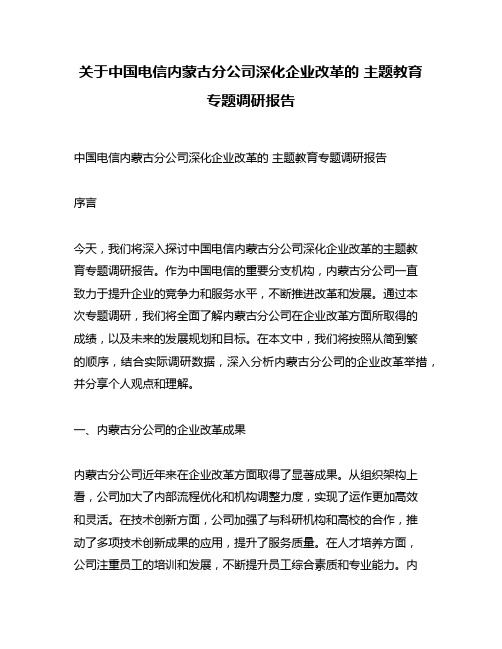 关于中国电信内蒙古分公司深化企业改革的 主题教育专题调研报告

中国电信内蒙古分公司深化企业改革的 主题教育专题调研报告

序言

今天，我们将深入探讨中国电信内蒙古分公司深化企业改革的主题教育专题调研报告。作为中国电信的重要分支机构，内蒙古分公司一直致力于提升企业的竞争力和服务水平，不断推进改革和发展。通过本次专题调研，我们将全面了解内蒙古分公司在企业改革方面所取得的成绩，以及未来的发展规划和目标。在本文中，我们将按照从简到繁的顺序，结合实际调研数据，深入分析内蒙古分公司的企业改革举措，并分享个人观点和理解。

一、内蒙古分公司的企业改革成果

内蒙古分公司近年来在企业改革方面取得了显著成果。从组织架构上看，公司加大了内部流程优化和机构调整力度，实现了运作更加高效和灵活。在技术创新方面，公司加强了与科研机构和高校的合作，推动了多项技术创新成果的应用，提升了服务质量。在人才培养方面，公司注重员工的培训和发展，不断提升员工综合素质和专业能力。内